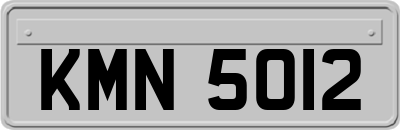 KMN 5012